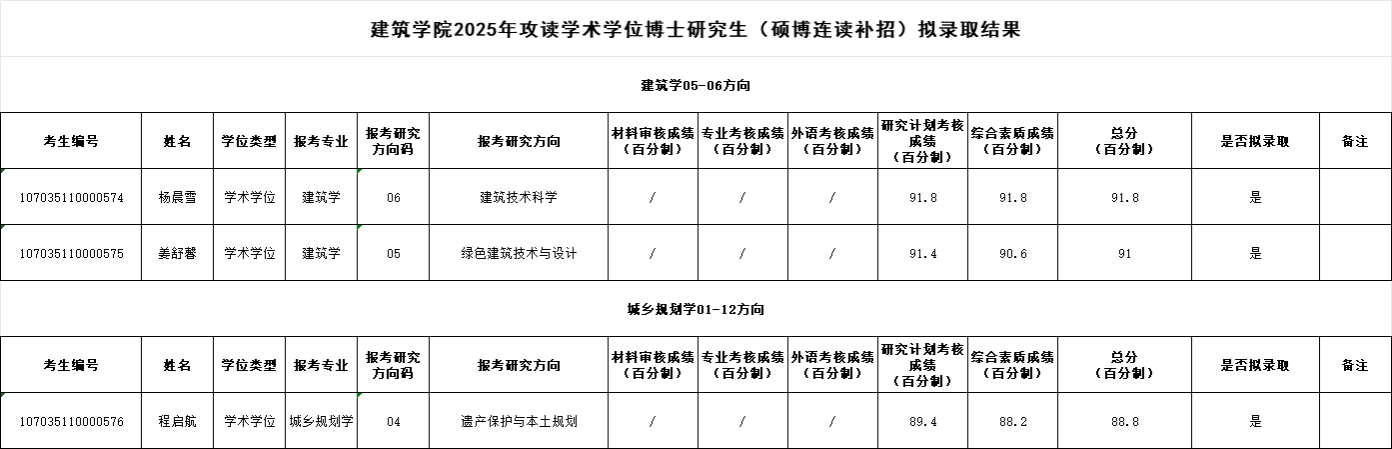 建筑学院2025年攻读学术学位博士研究生（硕博连读补招）拟录取结果

建筑学05-06方向

| 考生编号 | 姓名 | 学位类型 | 报考专业 | 报考研究方向码 | 报考研究方向 | 材料审核成绩（百分制） | 专业考核成绩（百分制） | 外语考核成绩（百分制） | 研究计划考核成绩（百分制） | 综合素质成绩（百分制） | 总分（百分制） | 是否拟录取 | 备注 |
|---|---|---|---|---|---|---|---|---|---|---|---|---|---|
| 107035110000574 | 杨晨雪 | 学术学位 | 建筑学 | 06 | 建筑技术科学 | / | / | / | 91.8 | 91.8 | 91.8 | 是 | |
| 107035110000575 | 姜舒馨 | 学术学位 | 建筑学 | 05 | 绿色建筑技术与设计 | / | / | / | 91.4 | 90.6 | 91 | 是 | |

城乡规划学01-12方向

| 考生编号 | 姓名 | 学位类型 | 报考专业 | 报考研究方向码 | 报考研究方向 | 材料审核成绩（百分制） | 专业考核成绩（百分制） | 外语考核成绩（百分制） | 研究计划考核成绩（百分制） | 综合素质成绩（百分制） | 总分（百分制） | 是否拟录取 | 备注 |
|---|---|---|---|---|---|---|---|---|---|---|---|---|---|
| 107035110000576 | 程启航 | 学术学位 | 城乡规划学 | 04 | 遗产保护与本土规划 | / | / | / | 89.4 | 88.2 | 88.8 | 是 | |